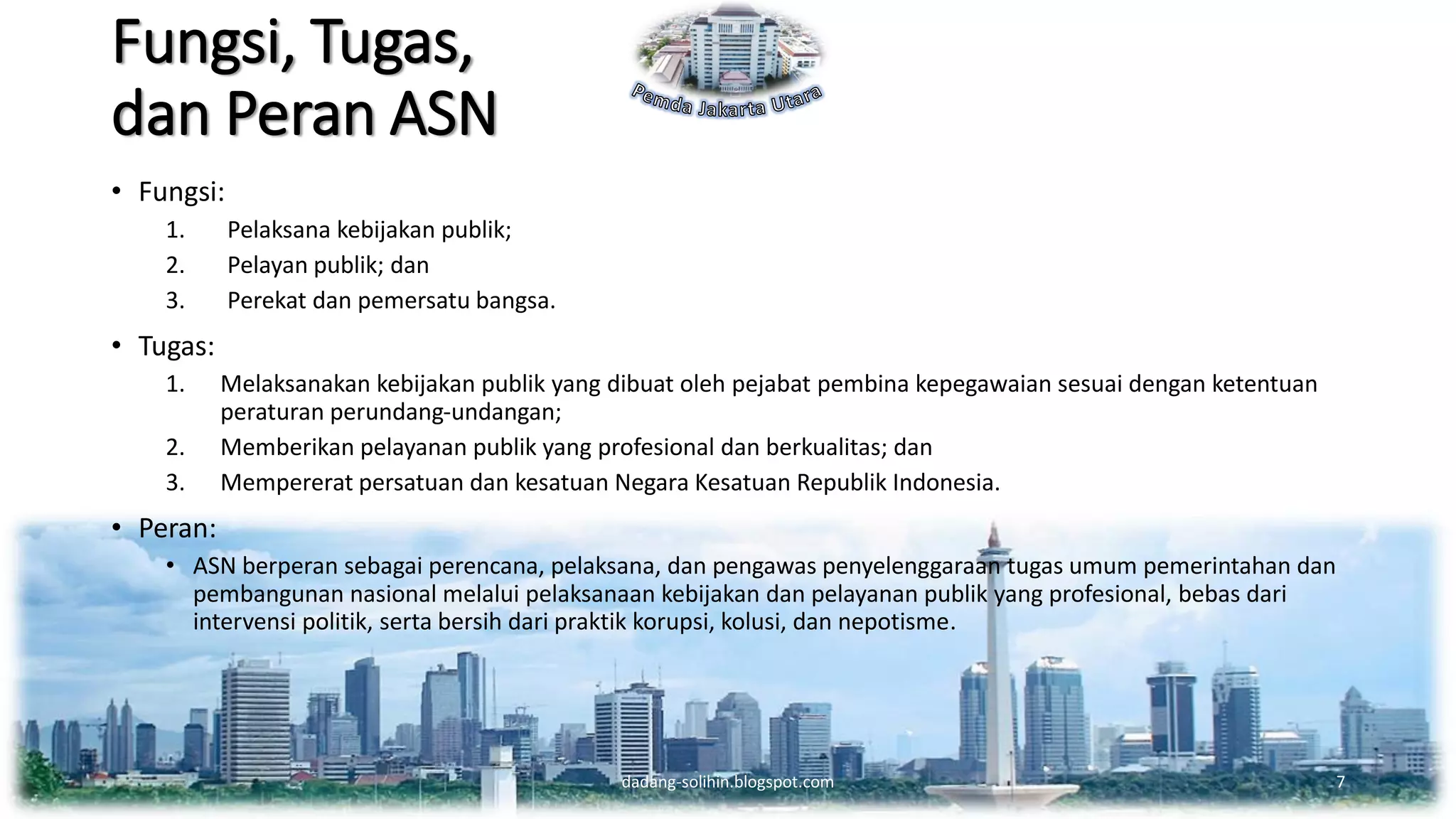 Fungsi, Tugas, dan Peran ASN

Pemda Jakarta Utara

• Fungsi:
1. Pelaksana kebijakan publik;
2. Pelayan publik; dan
3. Perekat dan pemersatu bangsa.

• Tugas:
1. Melaksanakan kebijakan publik yang dibuat oleh pejabat pembina kepegawaian sesuai dengan ketentuan peraturan perundang-undangan;
2. Memberikan pelayanan publik yang profesional dan berkualitas; dan
3. Mempererat persatuan dan kesatuan Negara Kesatuan Republik Indonesia.

• Peran:
• ASN berperan sebagai perencana, pelaksana, dan pengawas penyelenggaraan tugas umum pemerintahan dan pembangunan nasional melalui pelaksanaan kebijakan dan pelayanan publik yang profesional, bebas dari intervensi politik, serta bersih dari praktik korupsi, kolusi, dan nepotisme.

dadang-solihin.blogspot.com

7